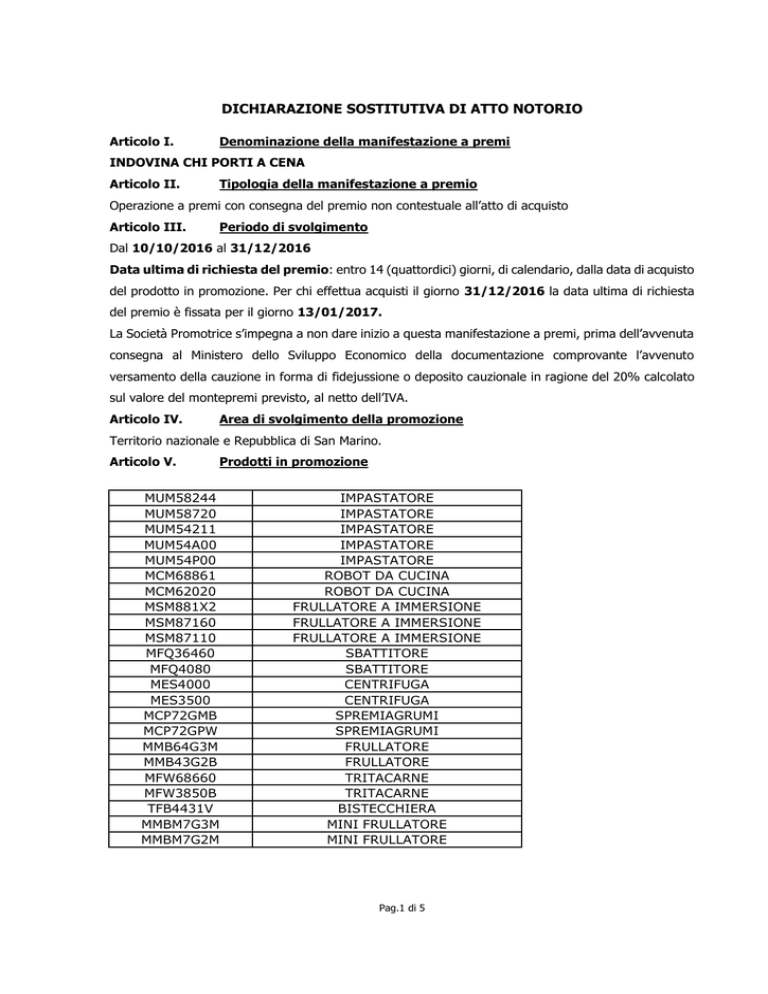 DICHIARAZIONE SOSTITUTIVA DI ATTO NOTORIO

Articolo I. Denominazione della manifestazione a premi

INDOVINA CHI PORTI A CENA

Articolo II. Tipologia della manifestazione a premio

Operazione a premi con consegna del premio non contestuale all'atto di acquisto

Articolo III. Periodo di svolgimento

Dal 10/10/2016 al 31/12/2016

Data ultima di richiesta del premio: entro 14 (quattordici) giorni, di calendario, dalla data di acquisto del prodotto in promozione. Per chi effettua acquisti il giorno 31/12/2016 la data ultima di richiesta del premio è fissata per il giorno 13/01/2017.

La Società Promotrice s'impegna a non dare inizio a questa manifestazione a premi, prima dell'avvenuta consegna al Ministero dello Sviluppo Economico della documentazione comprovante l'avvenuto versamento della cauzione in forma di fidejussione o deposito cauzionale in ragione del 20% calcolato sul valore del montepremi previsto, al netto dell'IVA.

Articolo IV. Area di svolgimento della promozione

Territorio nazionale e Repubblica di San Marino.

Articolo V. Prodotti in promozione

| MUM58244 | IMPASTATORE |
|---|---|
| MUM58720 | IMPASTATORE |
| MUM54211 | IMPASTATORE |
| MUM54A00 | IMPASTATORE |
| MUM54P00 | IMPASTATORE |
| MCM68861 | ROBOT DA CUCINA |
| MCM62020 | ROBOT DA CUCINA |
| MSM881X2 | FRULLATORE A IMMERSIONE |
| MSM87160 | FRULLATORE A IMMERSIONE |
| MSM87110 | FRULLATORE A IMMERSIONE |
| MFQ36460 | SBATTITORE |
| MFQ4080 | SBATTITORE |
| MES4000 | CENTRIFUGA |
| MES3500 | CENTRIFUGA |
| MCP72GMB | SPREMIAGRUMI |
| MCP72GPW | SPREMIAGRUMI |
| MMB64G3M | FRULLATORE |
| MMB43G2B | FRULLATORE |
| MFW68660 | TRITACARNE |
| MFW3850B | TRITACARNE |
| TFB4431V | BISTECCHIERA |
| MMBM7G3M | MINI FRULLATORE |
| MMBM7G2M | MINI FRULLATORE |

Pag.1 di 5